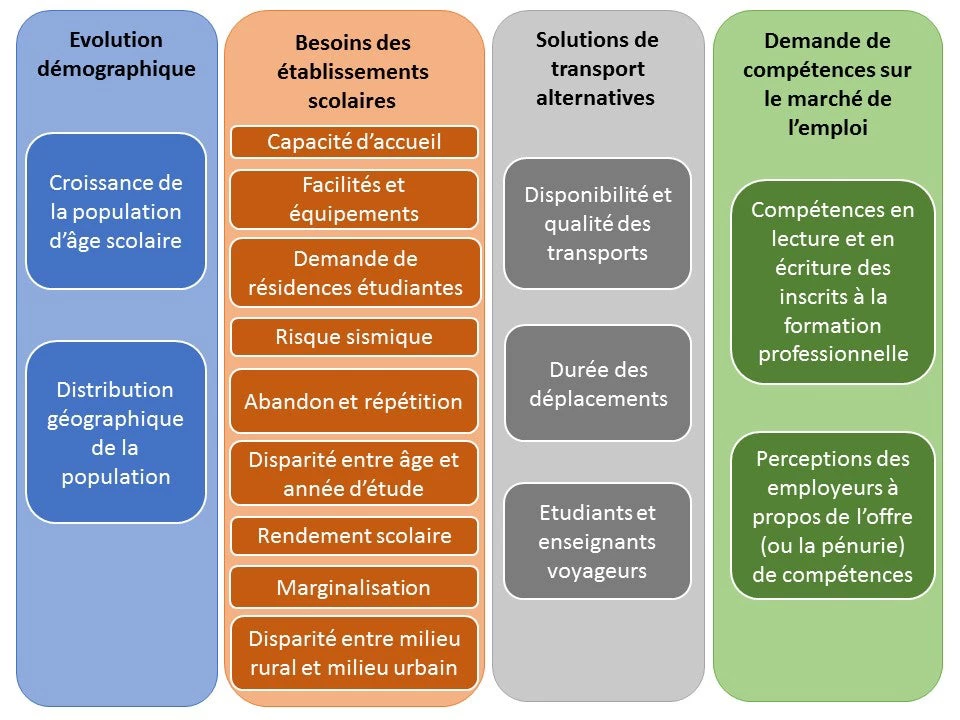 Evolution démographique

Croissance de la population d'âge scolaire

Distribution géographique de la population

Besoins des établissements scolaires

Capacité d'accueil

Facilités et équipements

Demande de résidences étudiantes

Risque sismique

Abandon et répétition

Disparité entre âge et année d'étude

Rendement scolaire

Marginalisation

Disparité entre milieu rural et milieu urbain

Solutions de transport alternatives

Disponibilité et qualité des transports

Durée des déplacements

Etudiants et enseignants voyageurs

Demande de compétences sur le marché de l'emploi

Compétences en lecture et en écriture des inscrits à la formation professionnelle

Perceptions des employeurs à propos de l'offre (ou la pénurie) de compétences